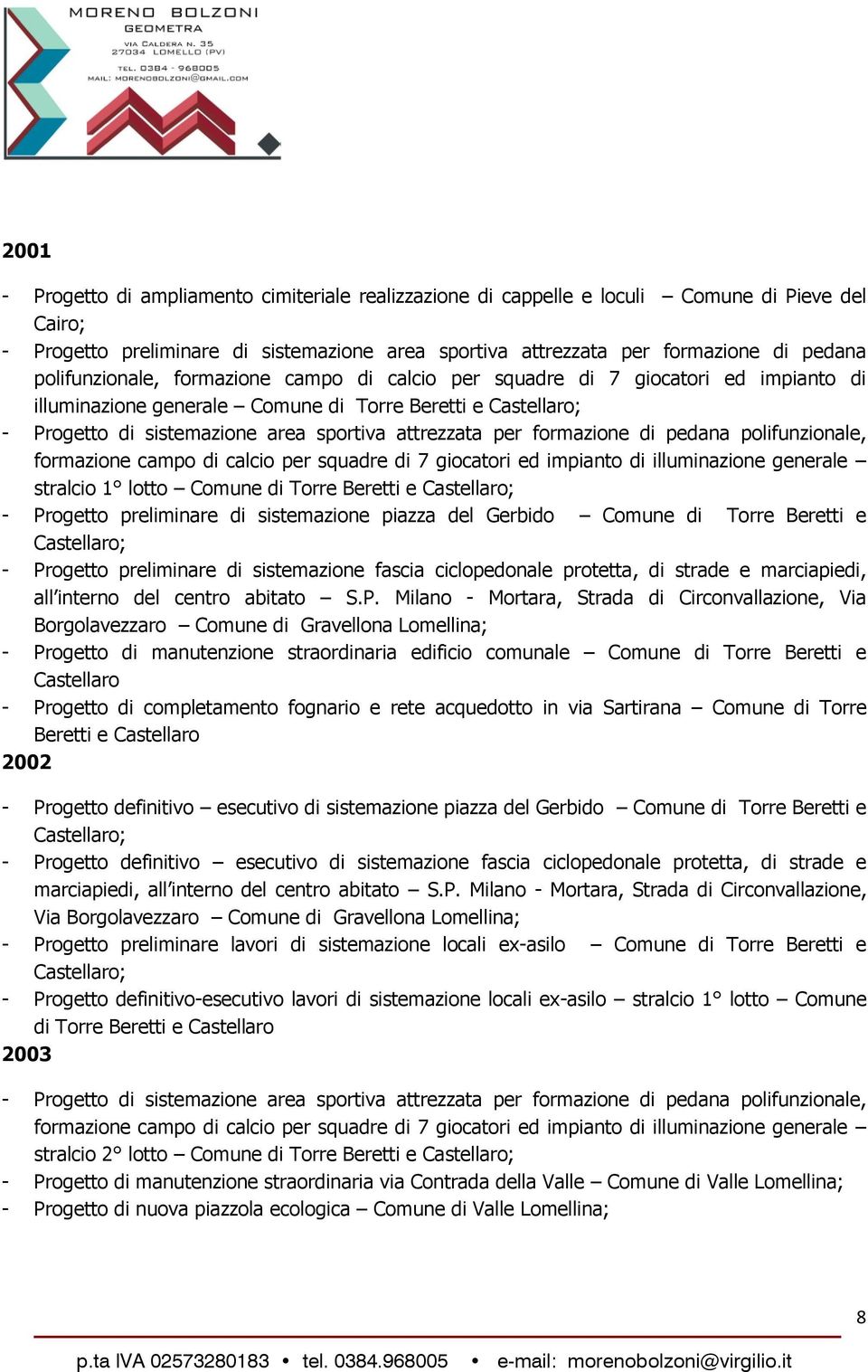 MORENO BOLZONI
GEOMETRA
VIA CALDERA N. 35
27034 LOMELLO (PV)
TEL. 0384 - 968005
MAIL: MORENOBOLZONI@GMAIL.COM

2001

- Progetto di ampliamento cimiteriale realizzazione di cappelle e loculi – Comune di Pieve del Cairo;
- Progetto preliminare di sistemazione area sportiva attrezzata per formazione di pedana polifunzionale, formazione campo di calcio per squadre di 7 giocatori ed impianto di illuminazione generale – Comune di Torre Beretti e Castellaro;
- Progetto di sistemazione area sportiva attrezzata per formazione di pedana polifunzionale, formazione campo di calcio per squadre di 7 giocatori ed impianto di illuminazione generale – stralcio 1° lotto – Comune di Torre Beretti e Castellaro;
- Progetto preliminare di sistemazione piazza del Gerbido – Comune di Torre Beretti e Castellaro;
- Progetto preliminare di sistemazione fascia ciclopedonale protetta, di strade e marciapiedi, all'interno del centro abitato – S.P. Milano - Mortara, Strada di Circonvallazione, Via Borgolavezzaro – Comune di Gravellona Lomellina;
- Progetto di manutenzione straordinaria edificio comunale – Comune di Torre Beretti e Castellaro
- Progetto di completamento fognario e rete acquedotto in via Sartirana – Comune di Torre Beretti e Castellaro

2002

- Progetto definitivo – esecutivo di sistemazione piazza del Gerbido – Comune di Torre Beretti e Castellaro;
- Progetto definitivo – esecutivo di sistemazione fascia ciclopedonale protetta, di strade e marciapiedi, all'interno del centro abitato – S.P. Milano - Mortara, Strada di Circonvallazione, Via Borgolavezzaro – Comune di Gravellona Lomellina;
- Progetto preliminare lavori di sistemazione locali ex-asilo – Comune di Torre Beretti e Castellaro;
- Progetto definitivo-esecutivo lavori di sistemazione locali ex-asilo – stralcio 1° lotto – Comune di Torre Beretti e Castellaro

2003

- Progetto di sistemazione area sportiva attrezzata per formazione di pedana polifunzionale, formazione campo di calcio per squadre di 7 giocatori ed impianto di illuminazione generale – stralcio 2° lotto – Comune di Torre Beretti e Castellaro;
- Progetto di manutenzione straordinaria via Contrada della Valle – Comune di Valle Lomellina;
- Progetto di nuova piazzola ecologica – Comune di Valle Lomellina;

8

p.ta IVA 02573280183 • tel. 0384.968005 • e-mail: morenobolzoni@virgilio.it